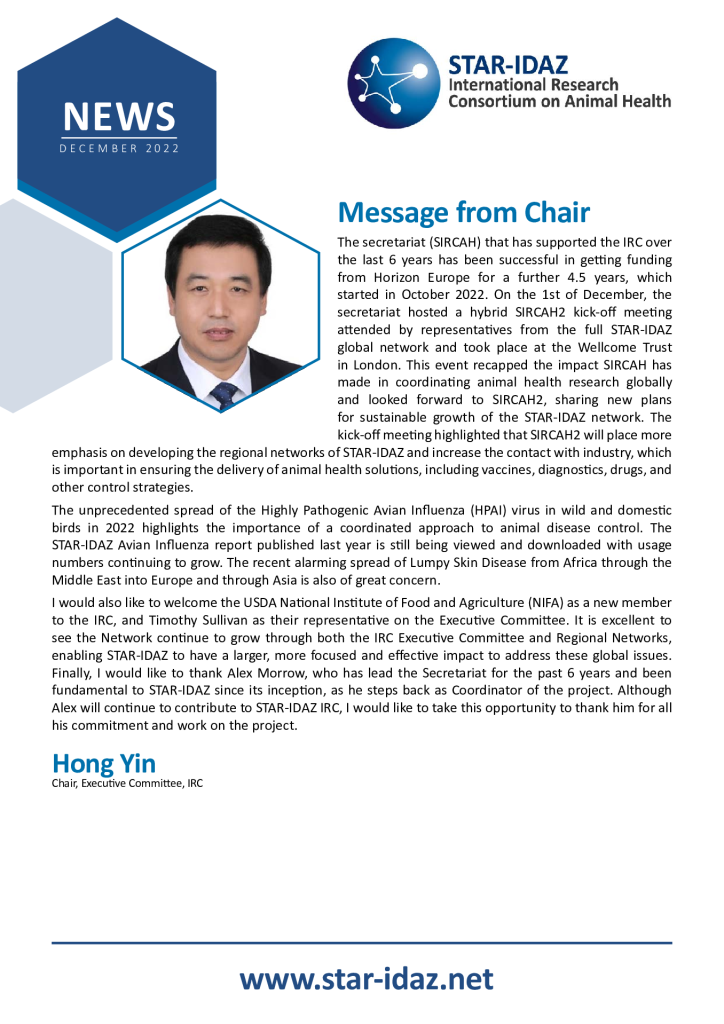 NEWS
DECEMBER 2022

STAR-IDAZ
International Research Consortium on Animal Health

Message from Chair

The secretariat (SIRCAH) that has supported the IRC over the last 6 years has been successful in getting funding from Horizon Europe for a further 4.5 years, which started in October 2022. On the 1st of December, the secretariat hosted a hybrid SIRCAH2 kick-off meeting attended by representatives from the full STAR-IDAZ global network and took place at the Wellcome Trust in London. This event recapped the impact SIRCAH has made in coordinating animal health research globally and looked forward to SIRCAH2, sharing new plans for sustainable growth of the STAR-IDAZ network. The kick-off meeting highlighted that SIRCAH2 will place more emphasis on developing the regional networks of STAR-IDAZ and increase the contact with industry, which is important in ensuring the delivery of animal health solutions, including vaccines, diagnostics, drugs, and other control strategies.

The unprecedented spread of the Highly Pathogenic Avian Influenza (HPAI) virus in wild and domestic birds in 2022 highlights the importance of a coordinated approach to animal disease control. The STAR-IDAZ Avian Influenza report published last year is still being viewed and downloaded with usage numbers continuing to grow. The recent alarming spread of Lumpy Skin Disease from Africa through the Middle East into Europe and through Asia is also of great concern.

I would also like to welcome the USDA National Institute of Food and Agriculture (NIFA) as a new member to the IRC, and Timothy Sullivan as their representative on the Executive Committee. It is excellent to see the Network continue to grow through both the IRC Executive Committee and Regional Networks, enabling STAR-IDAZ to have a larger, more focused and effective impact to address these global issues. Finally, I would like to thank Alex Morrow, who has lead the Secretariat for the past 6 years and been fundamental to STAR-IDAZ since its inception, as he steps back as Coordinator of the project. Although Alex will continue to contribute to STAR-IDAZ IRC, I would like to take this opportunity to thank him for all his commitment and work on the project.

Hong Yin
Chair, Executive Committee, IRC

www.star-idaz.net